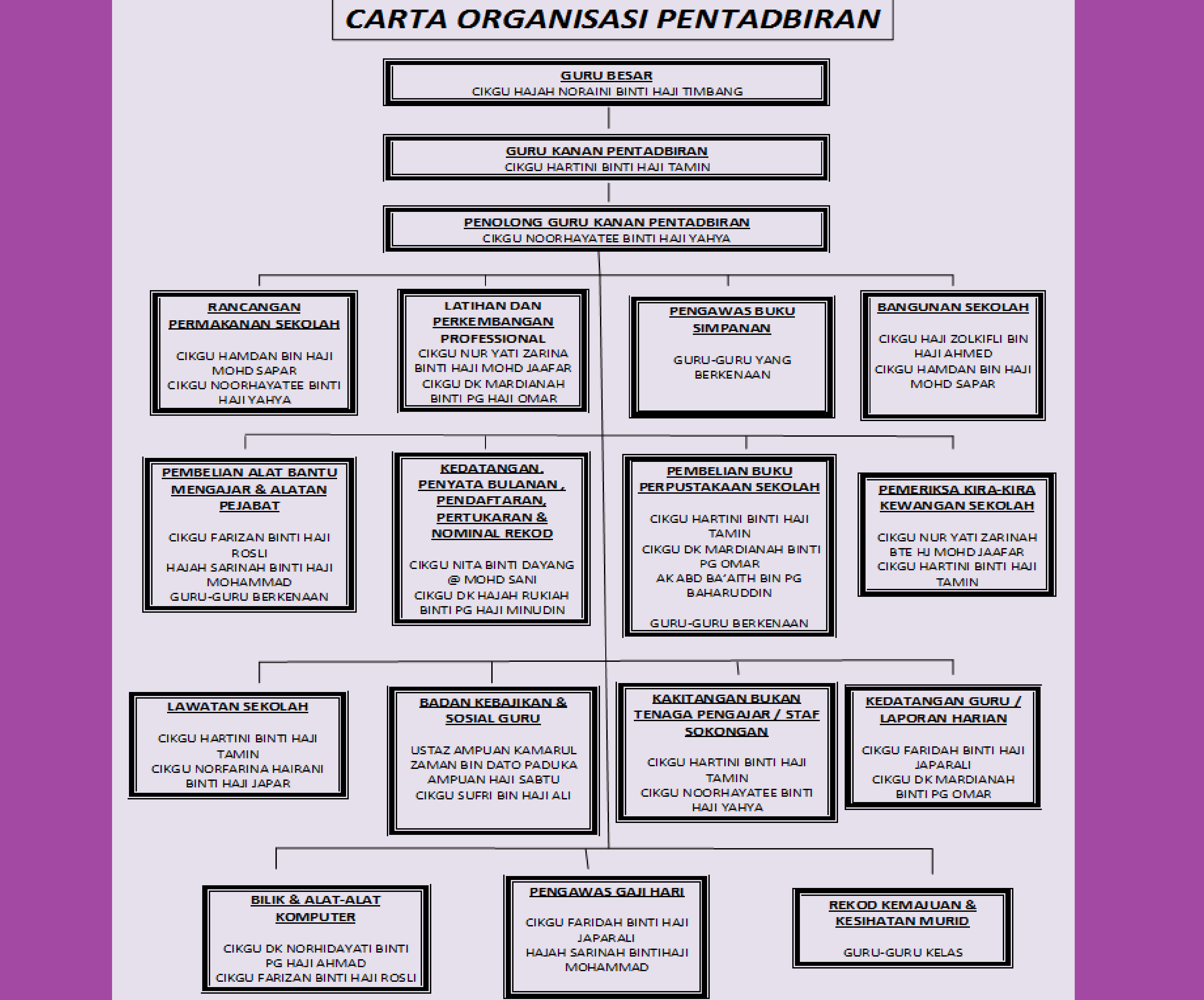 CARTA ORGANISASI PENTADBIRAN

GURU BESAR
CIKGU HAJAH NORAINI BINTI HAJI TIMBANG

GURU KANAN PENTADBIRAN
CIKGU HARTINI BINTI HAJI TAMIN

PENOLONG GURU KANAN PENTADBIRAN
CIKGU NOORHAYATEE BINTI HAJI YAHYA

RANCANGAN PERMAKANAN SEKOLAH

CIKGU HAMDAN BIN HAJI MOHD SAPAR
CIKGU NOORHAYATEE BINTI HAJI YAHYA

LATIHAN DAN PERKEMBANGAN PROFESSIONAL
CIKGU NUR YATI ZARINA BINTI HAJI MOHD JAAFAR
CIKGU DK MARDIANAH BINTI PG HAJI OMAR

PENGAWAS BUKU SIMPANAN

GURU-GURU YANG BERKENAAN

BANGUNAN SEKOLAH

CIKGU HAJI ZOLKIFLI BIN HAJI AHMED
CIKGU HAMDAN BIN HAJI MOHD SAPAR

PEMBELIAN ALAT BANTU MENGAJAR & ALATAN PEJABAT

CIKGU FARIZAN BINTI HAJI ROSLI
HAJAH SARINAH BINTI HAJI MOHAMMAD
GURU-GURU BERKENAAN

KEDATANGAN, PENYATA BULANAN , PENDAFTARAN, PERTUKARAN & NOMINAL REKOD

CIKGU NITA BINTI DAYANG @ MOHD SANI
CIKGU DK HAJAH RUKIAH BINTI PG HAJI MINUDIN

PEMBELIAN BUKU PERPUSTAKAAN SEKOLAH

CIKGU HARTINI BINTI HAJI TAMIN
CIKGU DK MARDIANAH BINTI PG OMAR
AK ABD BA'AITH BIN PG BAHARUDDIN

GURU-GURU BERKENAAN

PEMERIKSA KIRA-KIRA KEWANGAN SEKOLAH

CIKGU NUR YATI ZARINAH BTE HJ MOHD JAAFAR
CIKGU HARTINI BINTI HAJI TAMIN

LAWATAN SEKOLAH

CIKGU HARTINI BINTI HAJI TAMIN
CIKGU NORFARINA HAIRANI BINTI HAJI JAPAR

BADAN KEBAJIKAN & SOSIAL GURU

USTAZ AMPUAN KAMARUL ZAMAN BIN DATO PADUKA AMPUAN HAJI SABTU
CIKGU SUFRI BIN HAJI ALI

KAKITANGAN BUKAN TENAGA PENGAJAR / STAF SOKONGAN

CIKGU HARTINI BINTI HAJI TAMIN
CIKGU NOORHAYATEE BINTI HAJI YAHYA

KEDATANGAN GURU / LAPORAN HARIAN

CIKGU FARIDAH BINTI HAJI JAPARALI
CIKGU DK MARDIANAH BINTI PG OMAR

BILIK & ALAT-ALAT KOMPUTER

CIKGU DK NORHIDAYATI BINTI PG HAJI AHMAD
CIKGU FARIZAN BINTI HAJI ROSLI

PENGAWAS GAJI HARI

CIKGU FARIDAH BINTI HAJI JAPARALI
HAJAH SARINAH BINTIHAJI MOHAMMAD

REKOD KEMAJUAN & KESIHATAN MURID

GURU-GURU KELAS